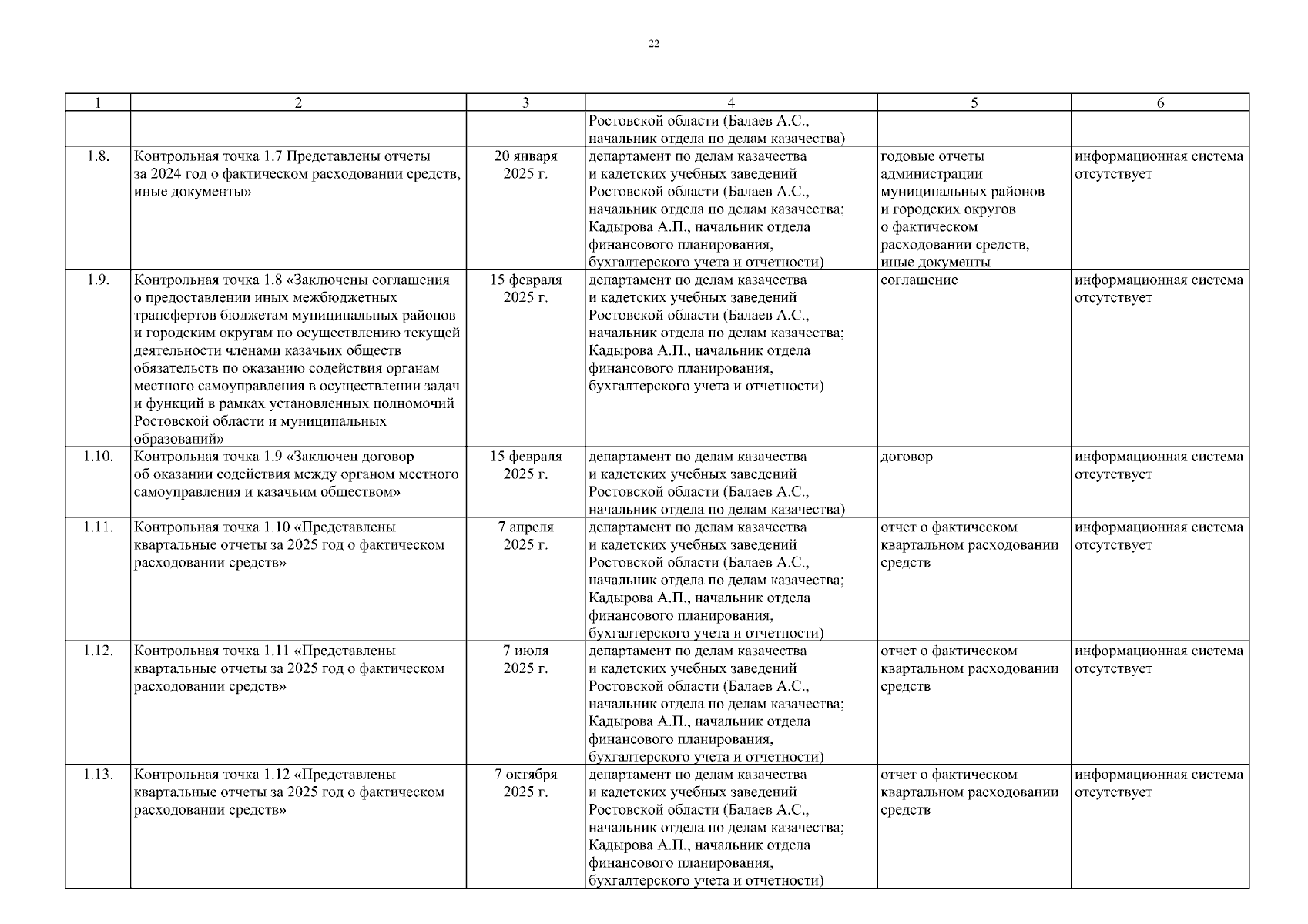 22

| 1 | 2 | 3 | 4 | 5 | 6 |
|---|---|---|---|---|---|
|  |  |  | Ростовской области (Балаев А.С., начальник отдела по делам казачества) |  |  |
| 1.8. | Контрольная точка 1.7 Представлены отчеты за 2024 год о фактическом расходовании средств, иные документы» | 20 января 2025 г. | департамент по делам казачества и кадетских учебных заведений Ростовской области (Балаев А.С., начальник отдела по делам казачества; Кадырова А.П., начальник отдела финансового планирования, бухгалтерского учета и отчетности) | годовые отчеты администрации муниципальных районов и городских округов о фактическом расходовании средств, иные документы | информационная система отсутствует |
| 1.9. | Контрольная точка 1.8 «Заключены соглашения о предоставлении иных межбюджетных трансфертов бюджетам муниципальных районов и городским округам по осуществлению текущей деятельности членами казачьих обществ обязательств по оказанию содействия органам местного самоуправления в осуществлении задач и функций в рамках установленных полномочий Ростовской области и муниципальных образований» | 15 февраля 2025 г. | департамент по делам казачества и кадетских учебных заведений Ростовской области (Балаев А.С., начальник отдела по делам казачества; Кадырова А.П., начальник отдела финансового планирования, бухгалтерского учета и отчетности) | соглашение | информационная система отсутствует |
| 1.10. | Контрольная точка 1.9 «Заключен договор об оказании содействия между органом местного самоуправления и казачьим обществом» | 15 февраля 2025 г. | департамент по делам казачества и кадетских учебных заведений Ростовской области (Балаев А.С., начальник отдела по делам казачества) | договор | информационная система отсутствует |
| 1.11. | Контрольная точка 1.10 «Представлены квартальные отчеты за 2025 год о фактическом расходовании средств» | 7 апреля 2025 г. | департамент по делам казачества и кадетских учебных заведений Ростовской области (Балаев А.С., начальник отдела по делам казачества; Кадырова А.П., начальник отдела финансового планирования, бухгалтерского учета и отчетности) | отчет о фактическом квартальном расходовании средств | информационная система отсутствует |
| 1.12. | Контрольная точка 1.11 «Представлены квартальные отчеты за 2025 год о фактическом расходовании средств» | 7 июля 2025 г. | департамент по делам казачества и кадетских учебных заведений Ростовской области (Балаев А.С., начальник отдела по делам казачества; Кадырова А.П., начальник отдела финансового планирования, бухгалтерского учета и отчетности) | отчет о фактическом квартальном расходовании средств | информационная система отсутствует |
| 1.13. | Контрольная точка 1.12 «Представлены квартальные отчеты за 2025 год о фактическом расходовании средств» | 7 октября 2025 г. | департамент по делам казачества и кадетских учебных заведений Ростовской области (Балаев А.С., начальник отдела по делам казачества; Кадырова А.П., начальник отдела финансового планирования, бухгалтерского учета и отчетности) | отчет о фактическом квартальном расходовании средств | информационная система отсутствует |